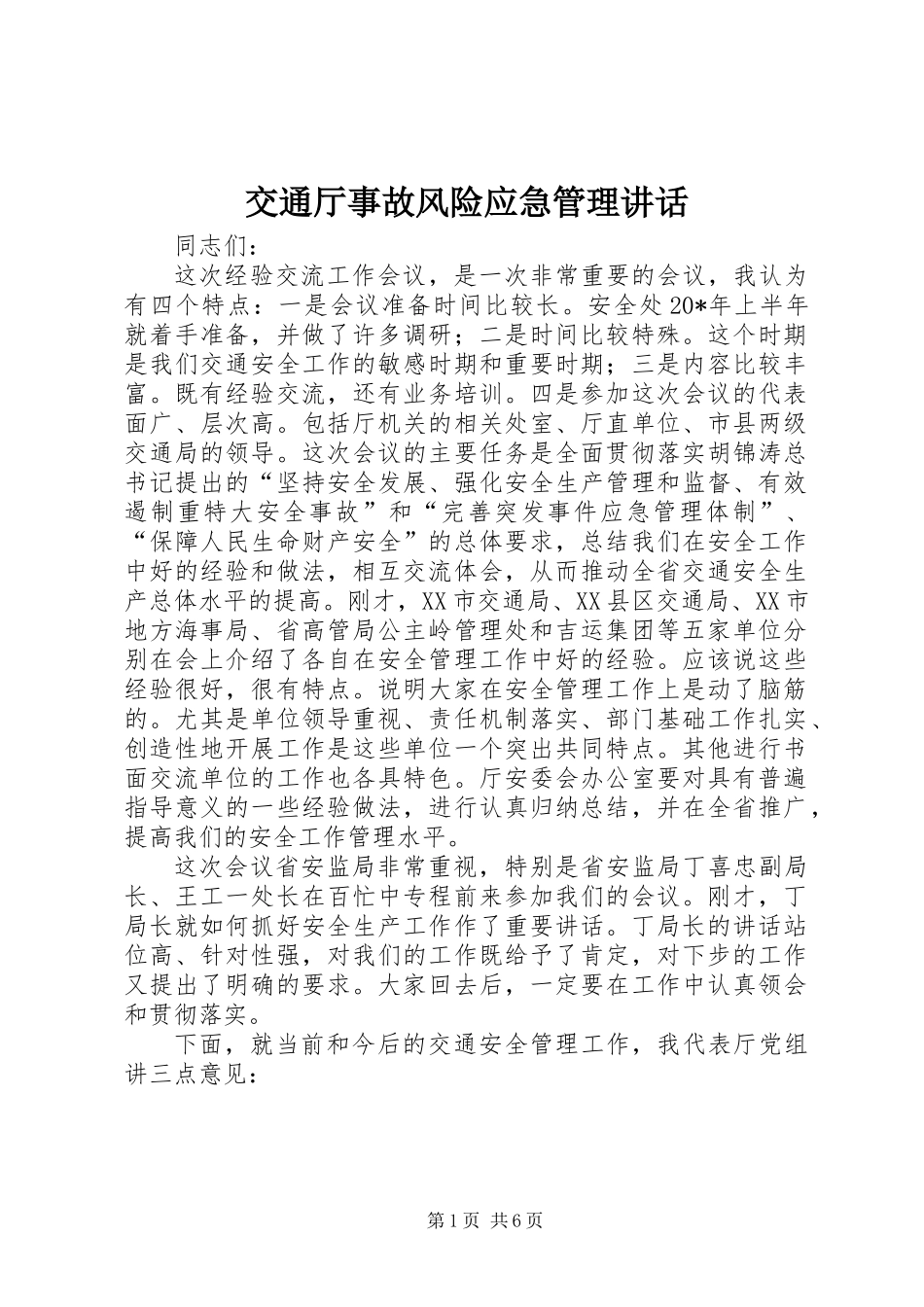 交通厅事故风险应急管理讲话

同志们：

这次经验交流工作会议，是一次非常重要的会议，我认为有四个特点：一是会议准备时间比较长。安全处20*年上半年就着手准备，并做了许多调研；二是时间比较特殊。这个时期是我们交通安全工作的敏感时期和重要时期；三是内容比较丰富。既有经验交流，还有业务培训。四是参加这次会议的代表面广、层次高。包括厅机关的相关处室、厅直单位、市县两级交通局的领导。这次会议的主要任务是全面贯彻落实胡锦涛总书记提出的“坚持安全发展、强化安全生产管理和监督、有效遏制重特大安全事故”和“完善突发事件应急管理体制”、“保障人民生命财产安全”的总体要求，总结我们在安全工作中好的经验和做法，相互交流体会，从而推动全省交通安全生产总体水平的提高。刚才，XX市交通局、XX县区交通局、XX市地方海事局、省高管局公主岭管理处和吉运集团等五家单位分别在会上介绍了各自在安全管理工作中好的经验。应该说这些经验很好，很有特点。说明大家在安全管理工作上是动了脑筋的。尤其是单位领导重视、责任机制落实、部门基础工作扎实、创造性地开展工作是这些单位一个突出共同特点。其他进行书面交流单位的工作也各具特色。厅安委会办公室要对具有普遍指导意义的一些经验做法，进行认真归纳总结，并在全省推广，提高我们的安全工作管理水平。

这次会议省安监局非常重视，特别是省安监局丁喜忠副局长、王工一处长在百忙中专程前来参加我们的会议。刚才，丁局长就如何抓好安全生产工作作了重要讲话。丁局长的讲话站位高、针对性强，对我们的工作既给予了肯定，对下步的工作又提出了明确的要求。大家回去后，一定要在工作中认真领会和贯彻落实。

下面，就当前和今后的交通安全管理工作，我代表厅党组讲三点意见：

第1页 共6页